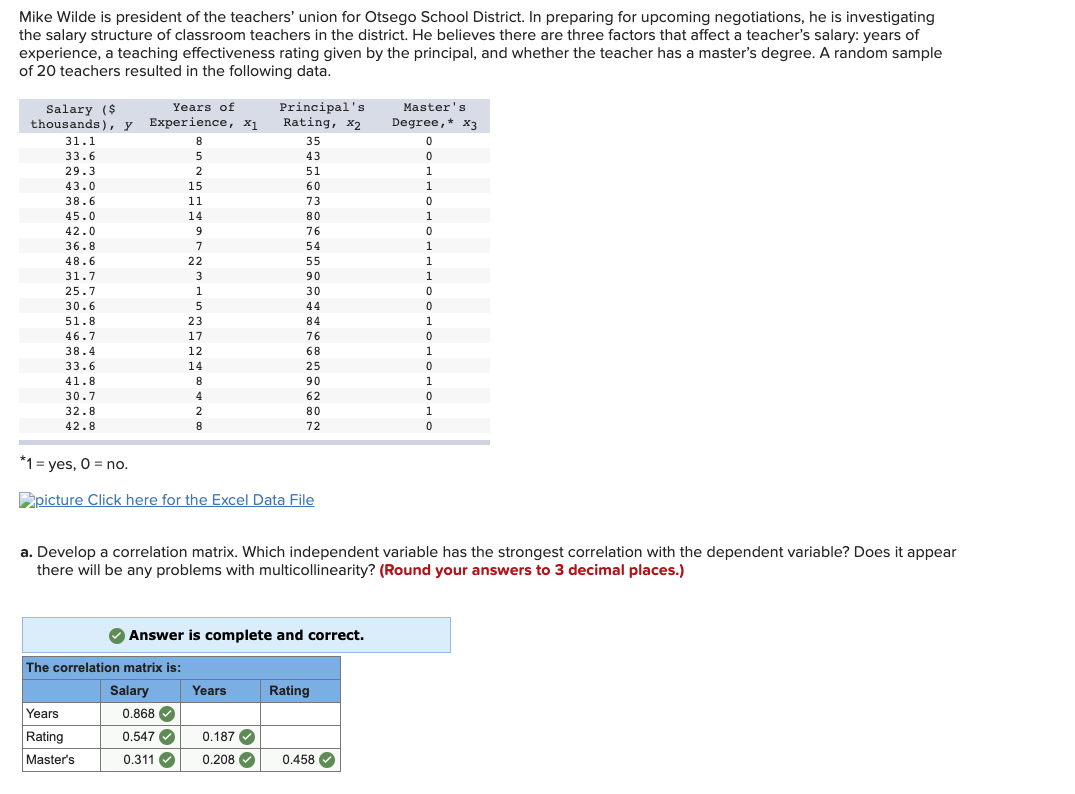 Mike Wilde is president of the teachers' union for Otsego School District. In preparing for upcoming negotiations, he is investigating the salary structure of classroom teachers in the district. He believes there are three factors that affect a teacher's salary: years of experience, a teaching effectiveness rating given by the principal, and whether the teacher has a master's degree. A random sample of 20 teachers resulted in the following data.

| Salary ($ thousands), $y$ | Years of Experience, $x_1$ | Principal's Rating, $x_2$ | Master's Degree,* $x_3$ |
|---|---|---|---|
| 31.1 | 8 | 35 | 0 |
| 33.6 | 5 | 43 | 0 |
| 29.3 | 2 | 51 | 1 |
| 43.0 | 15 | 60 | 1 |
| 38.6 | 11 | 73 | 0 |
| 45.0 | 14 | 80 | 1 |
| 42.0 | 9 | 76 | 0 |
| 36.8 | 7 | 54 | 1 |
| 48.6 | 22 | 55 | 1 |
| 31.7 | 3 | 90 | 1 |
| 25.7 | 1 | 30 | 0 |
| 30.6 | 5 | 44 | 0 |
| 51.8 | 23 | 84 | 1 |
| 46.7 | 17 | 76 | 0 |
| 38.4 | 12 | 68 | 1 |
| 33.6 | 14 | 25 | 0 |
| 41.8 | 8 | 90 | 1 |
| 30.7 | 4 | 62 | 0 |
| 32.8 | 2 | 80 | 1 |
| 42.8 | 8 | 72 | 0 |

*1 = yes, 0 = no.

picture Click here for the Excel Data File

a. Develop a correlation matrix. Which independent variable has the strongest correlation with the dependent variable? Does it appear there will be any problems with multicollinearity? (Round your answers to 3 decimal places.)

Answer is complete and correct.

The correlation matrix is:

| | Salary | Years | Rating |
|---|---|---|---|
| Years | 0.868 | | |
| Rating | 0.547 | 0.187 | |
| Master's | 0.311 | 0.208 | 0.458 |